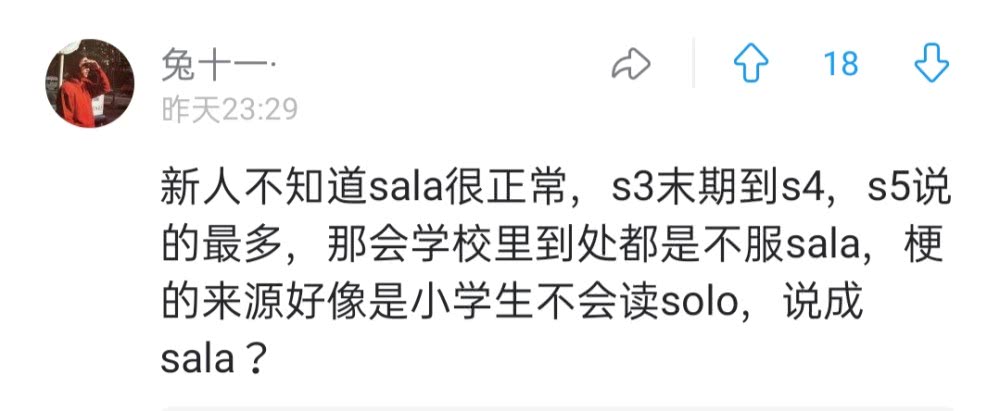 兔十一·
昨天23:29

18

新人不知道sala很正常，s3末期到s4，s5说的最多，那会学校里到处都是不服sala，梗的来源好像是小学生不会读solo，说成sala？